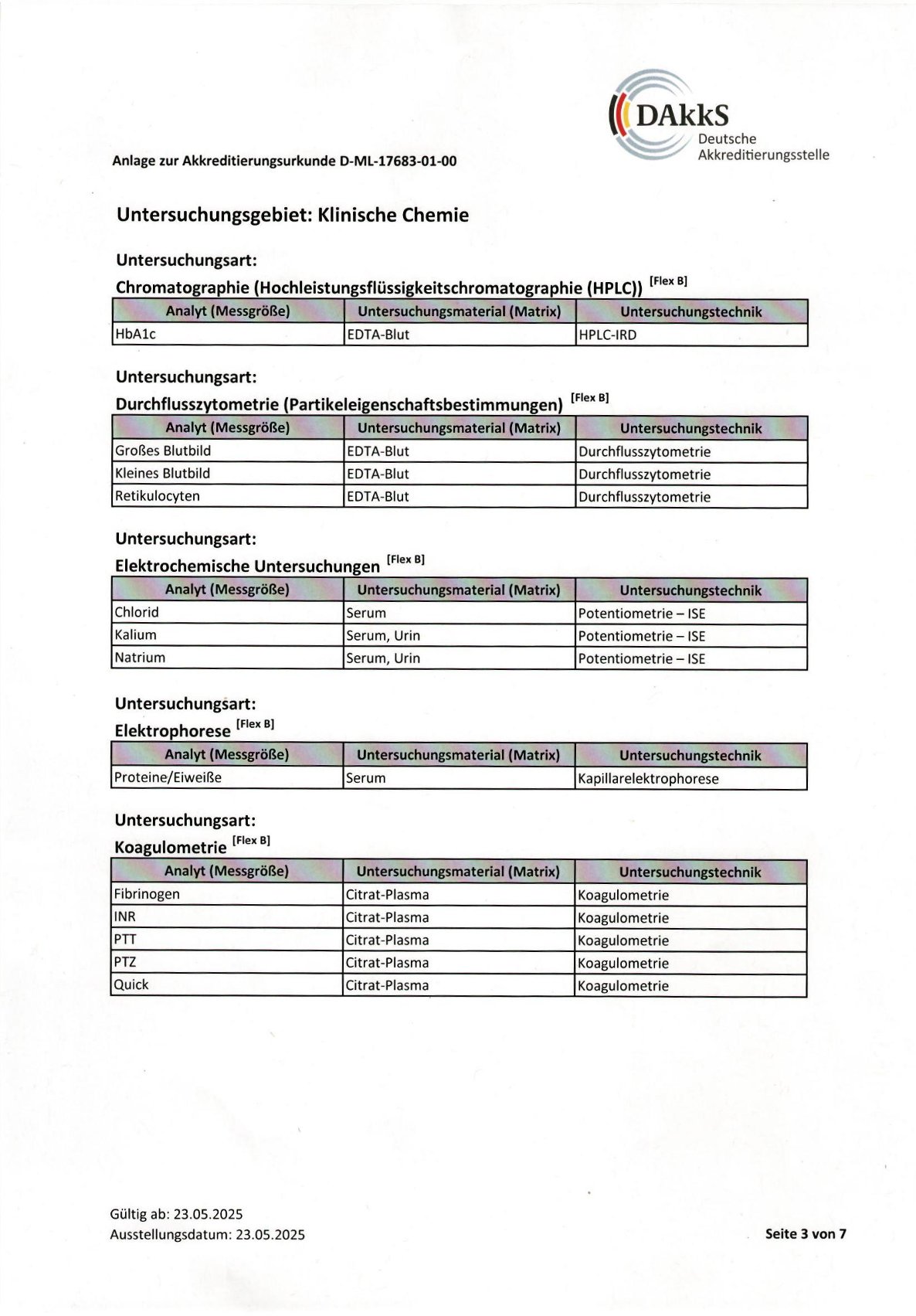 DAkkS
Deutsche Akkreditierungsstelle

Anlage zur Akkreditierungsurkunde D-ML-17683-01-00

Untersuchungsgebiet: Klinische Chemie

Untersuchungsart:
Chromatographie (Hochleistungsflüssigkeitschromatographie (HPLC)) [Flex B]

| Analyt (Messgröße) | Untersuchungsmaterial (Matrix) | Untersuchungstechnik |
|---|---|---|
| HbA1c | EDTA-Blut | HPLC-IRD |

Untersuchungsart:
Durchflusszytometrie (Partikeleigenschaftsbestimmungen) [Flex B]

| Analyt (Messgröße) | Untersuchungsmaterial (Matrix) | Untersuchungstechnik |
|---|---|---|
| Großes Blutbild | EDTA-Blut | Durchflusszytometrie |
| Kleines Blutbild | EDTA-Blut | Durchflusszytometrie |
| Retikulocyten | EDTA-Blut | Durchflusszytometrie |

Untersuchungsart:
Elektrochemische Untersuchungen [Flex B]

| Analyt (Messgröße) | Untersuchungsmaterial (Matrix) | Untersuchungstechnik |
|---|---|---|
| Chlorid | Serum | Potentiometrie – ISE |
| Kalium | Serum, Urin | Potentiometrie – ISE |
| Natrium | Serum, Urin | Potentiometrie – ISE |

Untersuchungsart:
Elektrophorese [Flex B]

| Analyt (Messgröße) | Untersuchungsmaterial (Matrix) | Untersuchungstechnik |
|---|---|---|
| Proteine/Eiweiße | Serum | Kapillarelektrophorese |

Untersuchungsart:
Koagulometrie [Flex B]

| Analyt (Messgröße) | Untersuchungsmaterial (Matrix) | Untersuchungstechnik |
|---|---|---|
| Fibrinogen | Citrat-Plasma | Koagulometrie |
| INR | Citrat-Plasma | Koagulometrie |
| PTT | Citrat-Plasma | Koagulometrie |
| PTZ | Citrat-Plasma | Koagulometrie |
| Quick | Citrat-Plasma | Koagulometrie |

Gültig ab: 23.05.2025
Ausstellungsdatum: 23.05.2025

Seite 3 von 7